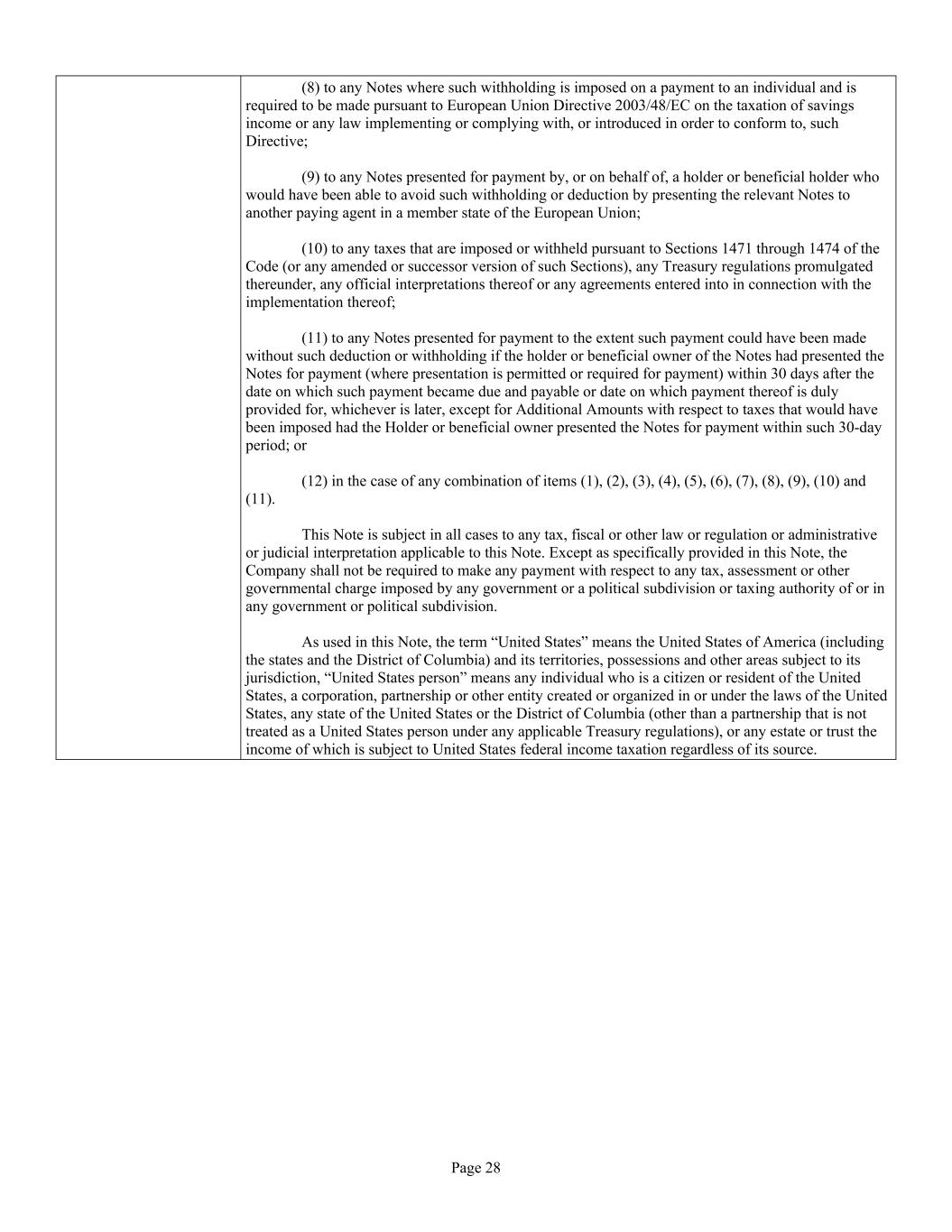 (8) to any Notes where such withholding is imposed on a payment to an individual and is required to be made pursuant to European Union Directive 2003/48/EC on the taxation of savings income or any law implementing or complying with, or introduced in order to conform to, such Directive;

(9) to any Notes presented for payment by, or on behalf of, a holder or beneficial holder who would have been able to avoid such withholding or deduction by presenting the relevant Notes to another paying agent in a member state of the European Union;

(10) to any taxes that are imposed or withheld pursuant to Sections 1471 through 1474 of the Code (or any amended or successor version of such Sections), any Treasury regulations promulgated thereunder, any official interpretations thereof or any agreements entered into in connection with the implementation thereof;

(11) to any Notes presented for payment to the extent such payment could have been made without such deduction or withholding if the holder or beneficial owner of the Notes had presented the Notes for payment (where presentation is permitted or required for payment) within 30 days after the date on which such payment became due and payable or date on which payment thereof is duly provided for, whichever is later, except for Additional Amounts with respect to taxes that would have been imposed had the Holder or beneficial owner presented the Notes for payment within such 30-day period; or

(12) in the case of any combination of items (1), (2), (3), (4), (5), (6), (7), (8), (9), (10) and (11).

This Note is subject in all cases to any tax, fiscal or other law or regulation or administrative or judicial interpretation applicable to this Note. Except as specifically provided in this Note, the Company shall not be required to make any payment with respect to any tax, assessment or other governmental charge imposed by any government or a political subdivision or taxing authority of or in any government or political subdivision.

As used in this Note, the term “United States” means the United States of America (including the states and the District of Columbia) and its territories, possessions and other areas subject to its jurisdiction, “United States person” means any individual who is a citizen or resident of the United States, a corporation, partnership or other entity created or organized in or under the laws of the United States, any state of the United States or the District of Columbia (other than a partnership that is not treated as a United States person under any applicable Treasury regulations), or any estate or trust the income of which is subject to United States federal income taxation regardless of its source.

Page 28